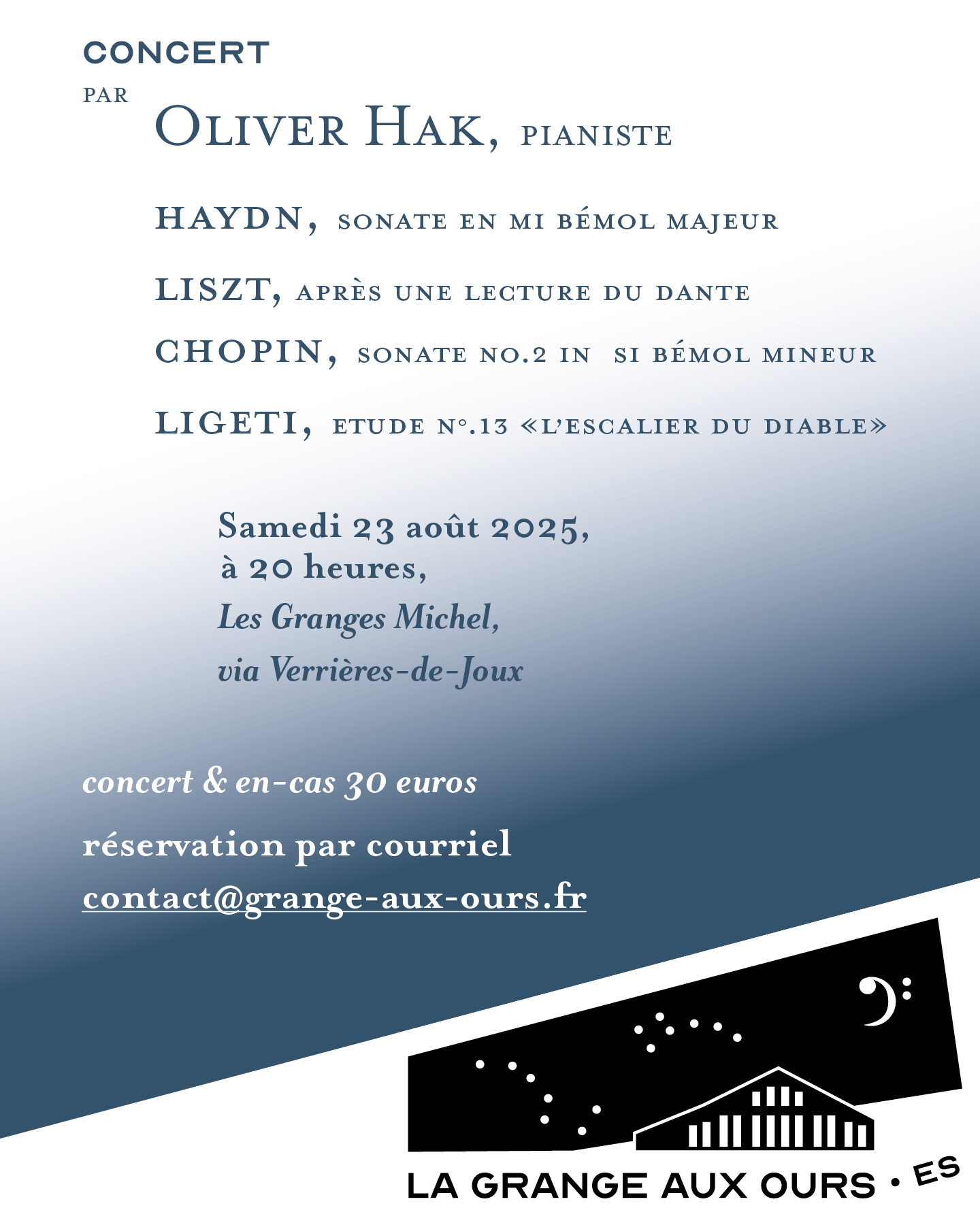 CONCERT

PAR

OLIVER HAK, PIANISTE

HAYDN, SONATE EN MI BÉMOL MAJEUR

LISZT, APRÈS UNE LECTURE DU DANTE

CHOPIN, SONATE NO.2 IN SI BÉMOL MINEUR

LIGETI, ETUDE N°.13 «L'ESCALIER DU DIABLE»

Samedi 23 août 2025,
à 20 heures,
Les Granges Michel,
via Verrières-de-Joux

concert & en-cas 30 euros

réservation par courriel

contact@grange-aux-ours.fr

LA GRANGE AUX OURS • ES